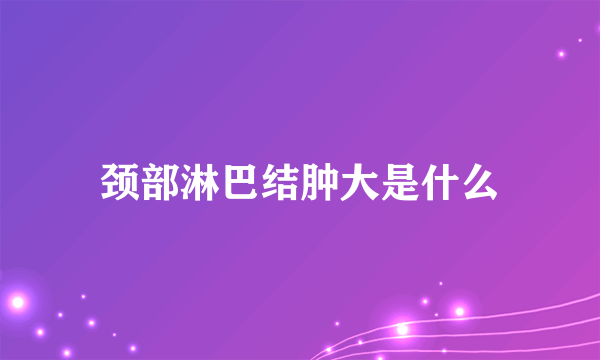 颈部淋巴结肿大是什么